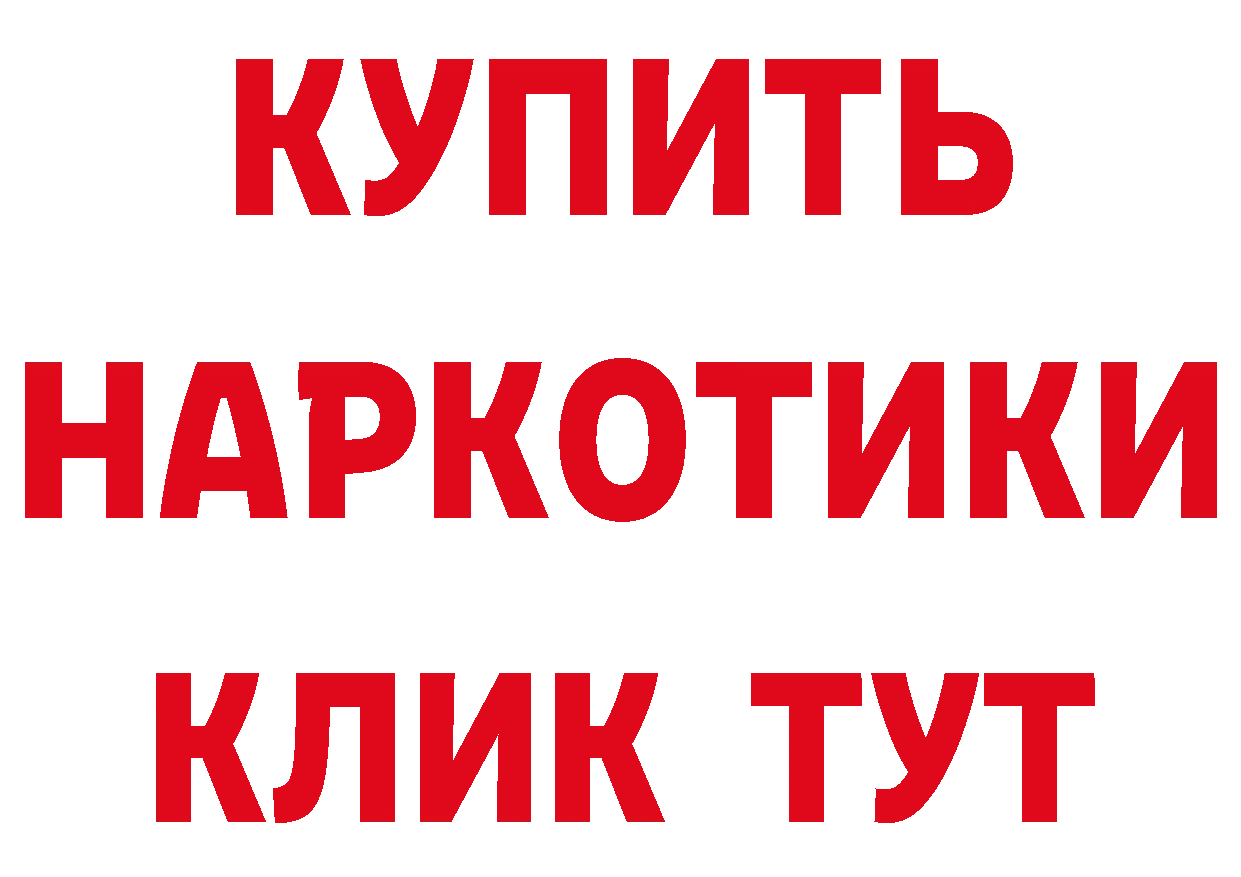 КУПИТЬ
НАРКОТИКИ
КЛИК ТУТ